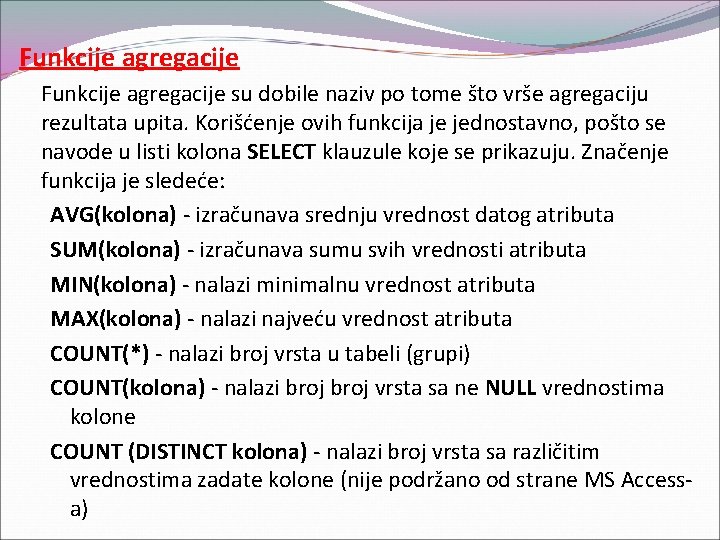 Funkcije agregacije

Funkcije agregacije su dobile naziv po tome što vrše agregaciju rezultata upita. Korišćenje ovih funkcija je jednostavno, pošto se navode u listi kolona SELECT klauzule koje se prikazuju. Značenje funkcija je sledeće:

AVG(kolona) - izračunava srednju vrednost datog atributa

SUM(kolona) - izračunava sumu svih vrednosti atributa

MIN(kolona) - nalazi minimalnu vrednost atributa

MAX(kolona) - nalazi najveću vrednost atributa

COUNT(*) - nalazi broj vrsta u tabeli (grupi)

COUNT(kolona) - nalazi broj broj vrsta sa ne NULL vrednostima kolone

COUNT (DISTINCT kolona) - nalazi broj vrsta sa različitim vrednostima zadate kolone (nije podržano od strane MS Access-a)